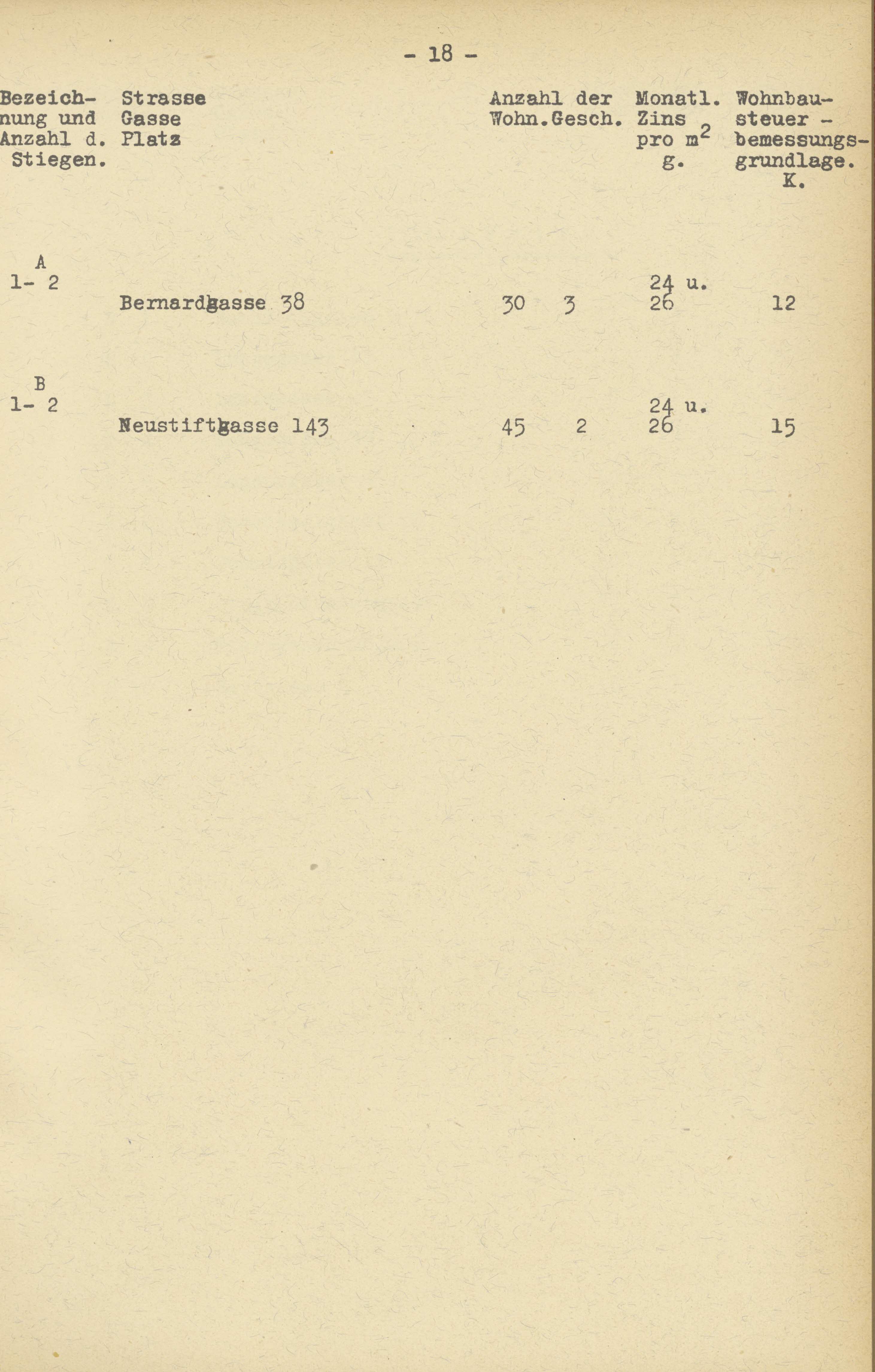 - 18 -

| Bezeichnung und Anzahl d. Stiegen. | Strasse Gasse Platz | Anzahl der Wohn. | Gesch. | Monatl. Zins pro $m^2$ g. | Wohnbausteuer - bemessungsgrundlage. K. |
|---|---|---|---|---|---|
| A 1- 2 | Bernardgasse 38 | 30 | 3 | 24 u. 26 | 12 |
| B 1- 2 | Neustiftgasse 143 | 45 | 2 | 24 u. 26 | 15 |